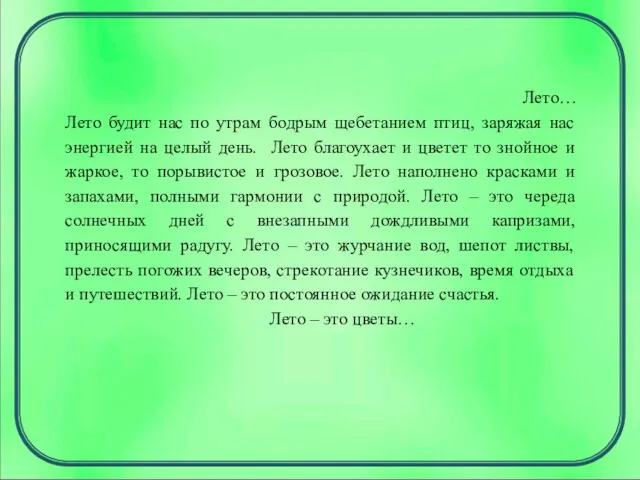 Лето…
Лето будит нас по утрам бодрым щебетанием птиц, заряжая нас энергией на целый день.  Лето благоухает и цветет то знойное и жаркое, то порывистое и грозовое. Лето наполнено красками и запахами, полными гармонии с природой. Лето – это череда солнечных дней с внезапными дождливыми капризами, приносящими радугу. Лето – это журчание вод, шепот листвы, прелесть погожих вечеров, стрекотание кузнечиков, время отдыха и путешествий. Лето – это постоянное ожидание счастья.
Лето – это цветы…